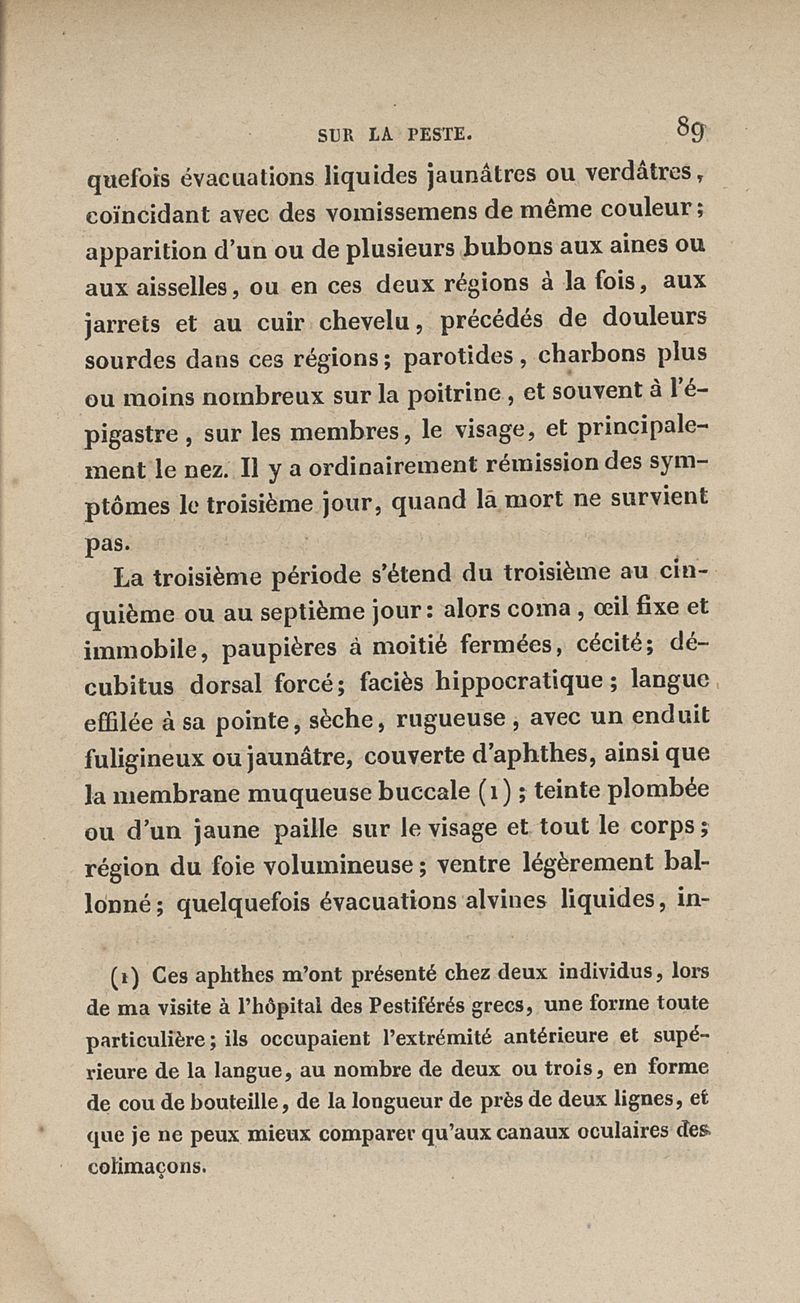 SUR LA PESTE. 89

quefois évacuations liquides jaunâtres ou verdâtres, coïncidant avec des vomissemens de même couleur; apparition d'un ou de plusieurs bubons aux aines ou aux aisselles, ou en ces deux régions à la fois, aux jarrets et au cuir chevelu, précédés de douleurs sourdes dans ces régions; parotides, charbons plus ou moins nombreux sur la poitrine, et souvent à l'épigastre, sur les membres, le visage, et principalement le nez. Il y a ordinairement rémission des symptômes le troisième jour, quand la mort ne survient pas.

La troisième période s'étend du troisième au cinquième ou au septième jour: alors coma, œil fixe et immobile, paupières à moitié fermées, cécité; décubitus dorsal forcé; faciès hippocratique; langue effilée à sa pointe, sèche, rugueuse, avec un enduit fuligineux ou jaunâtre, couverte d'aphthes, ainsi que la membrane muqueuse buccale (1); teinte plombée ou d'un jaune paille sur le visage et tout le corps; région du foie volumineuse; ventre légèrement ballonné; quelquefois évacuations alvines liquides, in-

(1) Ces aphthes m'ont présenté chez deux individus, lors de ma visite à l'hôpital des Pestiférés grecs, une forme toute particulière; ils occupaient l'extrémité antérieure et supérieure de la langue, au nombre de deux ou trois, en forme de cou de bouteille, de la longueur de près de deux lignes, et que je ne peux mieux comparer qu'aux canaux oculaires des colimaçons.